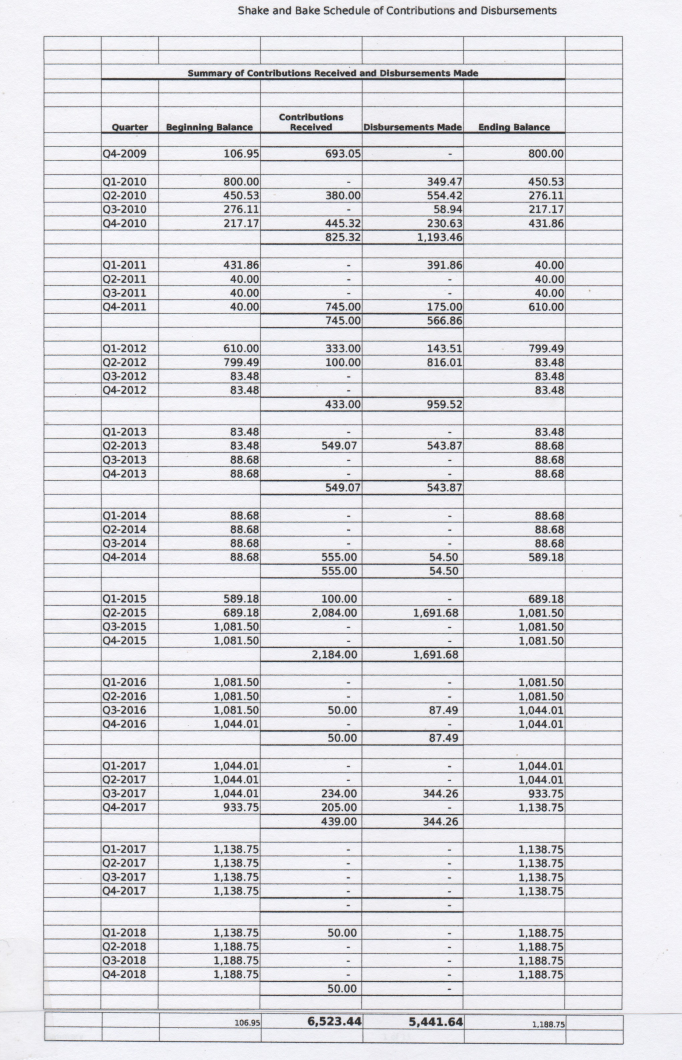 Shake and Bake Schedule of Contributions and Disbursements

Summary of Contributions Received and Disbursements Made

| Quarter | Beginning Balance | Contributions Received | Disbursements Made | Ending Balance |
|---|---|---|---|---|
| Q4-2009 | 106.95 | 693.05 | - | 800.00 |
| Q1-2010 | 800.00 | - | 349.47 | 450.53 |
| Q2-2010 | 450.53 | 380.00 | 554.42 | 276.11 |
| Q3-2010 | 276.11 | - | 58.94 | 217.17 |
| Q4-2010 | 217.17 | 445.32 | 230.63 | 431.86 |
| | | 825.32 | 1,193.46 | |
| Q1-2011 | 431.86 | - | 391.86 | 40.00 |
| Q2-2011 | 40.00 | - | - | 40.00 |
| Q3-2011 | 40.00 | - | - | 40.00 |
| Q4-2011 | 40.00 | 745.00 | 175.00 | 610.00 |
| | | 745.00 | 566.86 | |
| Q1-2012 | 610.00 | 333.00 | 143.51 | 799.49 |
| Q2-2012 | 799.49 | 100.00 | 816.01 | 83.48 |
| Q3-2012 | 83.48 | - | | 83.48 |
| Q4-2012 | 83.48 | - | | 83.48 |
| | | 433.00 | 959.52 | |
| Q1-2013 | 83.48 | - | - | 83.48 |
| Q2-2013 | 83.48 | 549.07 | 543.87 | 88.68 |
| Q3-2013 | 88.68 | - | - | 88.68 |
| Q4-2013 | 88.68 | - | - | 88.68 |
| | | 549.07 | 543.87 | |
| Q1-2014 | 88.68 | - | - | 88.68 |
| Q2-2014 | 88.68 | - | - | 88.68 |
| Q3-2014 | 88.68 | - | - | 88.68 |
| Q4-2014 | 88.68 | 555.00 | 54.50 | 589.18 |
| | | 555.00 | 54.50 | |
| Q1-2015 | 589.18 | 100.00 | - | 689.18 |
| Q2-2015 | 689.18 | 2,084.00 | 1,691.68 | 1,081.50 |
| Q3-2015 | 1,081.50 | - | - | 1,081.50 |
| Q4-2015 | 1,081.50 | - | - | 1,081.50 |
| | | 2,184.00 | 1,691.68 | |
| Q1-2016 | 1,081.50 | - | - | 1,081.50 |
| Q2-2016 | 1,081.50 | - | - | 1,081.50 |
| Q3-2016 | 1,081.50 | 50.00 | 87.49 | 1,044.01 |
| Q4-2016 | 1,044.01 | - | - | 1,044.01 |
| | | 50.00 | 87.49 | |
| Q1-2017 | 1,044.01 | - | - | 1,044.01 |
| Q2-2017 | 1,044.01 | - | - | 1,044.01 |
| Q3-2017 | 1,044.01 | 234.00 | 344.26 | 933.75 |
| Q4-2017 | 933.75 | 205.00 | - | 1,138.75 |
| | | 439.00 | 344.26 | |
| Q1-2017 | 1,138.75 | - | - | 1,138.75 |
| Q2-2017 | 1,138.75 | - | - | 1,138.75 |
| Q3-2017 | 1,138.75 | - | - | 1,138.75 |
| Q4-2017 | 1,138.75 | - | - | 1,138.75 |
| | | - | - | |
| Q1-2018 | 1,138.75 | 50.00 | - | 1,188.75 |
| Q2-2018 | 1,188.75 | - | - | 1,188.75 |
| Q3-2018 | 1,188.75 | - | - | 1,188.75 |
| Q4-2018 | 1,188.75 | - | - | 1,188.75 |
| | | 50.00 | - | |
| | 106.95 | 6,523.44 | 5,441.64 | 1,188.75 |